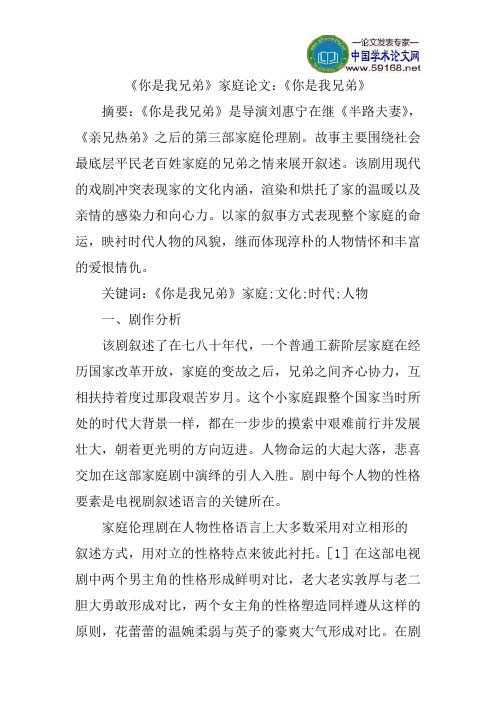 —论文发表专家—
中国学术论文网
www.59168.net

《你是我兄弟》家庭论文:《你是我兄弟》

摘要:《你是我兄弟》是导演刘惠宁在继《半路夫妻》,《亲兄热弟》之后的第三部家庭伦理剧。故事主要围绕社会最底层平民老百姓家庭的兄弟之情来展开叙述。该剧用现代的戏剧冲突表现家的文化内涵,渲染和烘托了家的温暖以及亲情的感染力和向心力。以家的叙事方式表现整个家庭的命运,映衬时代人物的风貌,继而体现淳朴的人物情怀和丰富的爱恨情仇。

关键词:《你是我兄弟》家庭;文化;时代;人物

一、剧作分析

该剧叙述了在七八十年代,一个普通工薪阶层家庭在经历国家改革开放,家庭的变故之后,兄弟之间齐心协力,互相扶持着度过那段艰苦岁月。这个小家庭跟整个国家当时所处的时代大背景一样,都在一步步的摸索中艰难前行并发展壮大,朝着更光明的方向迈进。人物命运的大起大落,悲喜交加在这部家庭剧中演绎的引人入胜。剧中每个人物的性格要素是电视剧叙述语言的关键所在。

家庭伦理剧在人物性格语言上大多数采用对立相形的叙述方式,用对立的性格特点来彼此衬托。[1] 在这部电视剧中两个男主角的性格形成鲜明对比,老大老实敦厚与老二胆大勇敢形成对比,两个女主角的性格塑造同样遵从这样的原则,花蕾蕾的温婉柔弱与英子的豪爽大气形成对比。在剧